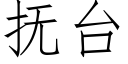 抚台